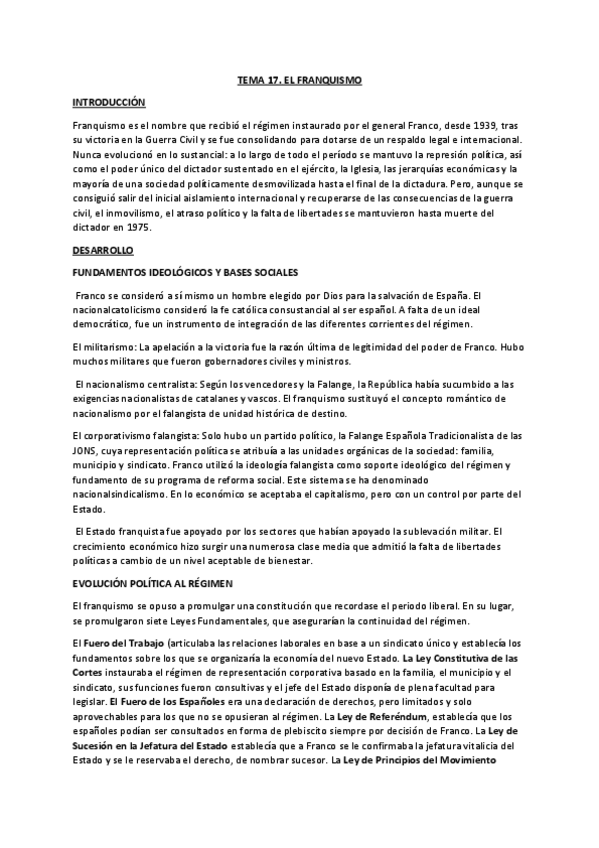 TEMA 17. EL FRANQUISMO

INTRODUCCIÓN

Franquismo es el nombre que recibió el régimen instaurado por el general Franco, desde 1939, tras su victoria en la Guerra Civil y se fue consolidando para dotarse de un respaldo legal e internacional. Nunca evolucionó en lo sustancial: a lo largo de todo el período se mantuvo la represión política, así como el poder único del dictador sustentado en el ejército, la Iglesia, las jerarquías económicas y la mayoría de una sociedad políticamente desmovilizada hasta el final de la dictadura. Pero, aunque se consiguió salir del inicial aislamiento internacional y recuperarse de las consecuencias de la guerra civil, el inmovilismo, el atraso político y la falta de libertades se mantuvieron hasta muerte del dictador en 1975.

DESARROLLO

FUNDAMENTOS IDEOLÓGICOS Y BASES SOCIALES

Franco se consideró a sí mismo un hombre elegido por Dios para la salvación de España. El nacionalcatolicismo consideró la fe católica consustancial al ser español. A falta de un ideal democrático, fue un instrumento de integración de las diferentes corrientes del régimen.

El militarismo: La apelación a la victoria fue la razón última de legitimidad del poder de Franco. Hubo muchos militares que fueron gobernadores civiles y ministros.

El nacionalismo centralista: Según los vencedores y la Falange, la República había sucumbido a las exigencias nacionalistas de catalanes y vascos. El franquismo sustituyó el concepto romántico de nacionalismo por el falangista de unidad histórica de destino.

El corporativismo falangista: Solo hubo un partido político, la Falange Española Tradicionalista de las JONS, cuya representación política se atribuía a las unidades orgánicas de la sociedad: familia, municipio y sindicato. Franco utilizó la ideología falangista como soporte ideológico del régimen y fundamento de su programa de reforma social. Este sistema se ha denominado nacionalsindicalismo. En lo económico se aceptaba el capitalismo, pero con un control por parte del Estado.

El Estado franquista fue apoyado por los sectores que habían apoyado la sublevación militar. El crecimiento económico hizo surgir una numerosa clase media que admitió la falta de libertades políticas a cambio de un nivel aceptable de bienestar.

EVOLUCIÓN POLÍTICA AL RÉGIMEN

El franquismo se opuso a promulgar una constitución que recordase el periodo liberal. En su lugar, se promulgaron siete Leyes Fundamentales, que asegurarían la continuidad del régimen.

El Fuero del Trabajo (articulaba las relaciones laborales en base a un sindicato único y establecía los fundamentos sobre los que se organizaría la economía del nuevo Estado. La Ley Constitutiva de las Cortes instauraba el régimen de representación corporativa basado en la familia, el municipio y el sindicato, sus funciones fueron consultivas y el jefe del Estado disponía de plena facultad para legislar. El Fuero de los Españoles era una declaración de derechos, pero limitados y solo aprovechables para los que no se opusieran al régimen. La Ley de Referéndum, establecía que los españoles podían ser consultados en forma de plebiscito siempre por decisión de Franco. La Ley de Sucesión en la Jefatura del Estado establecía que a Franco se le confirmaba la jefatura vitalicia del Estado y se le reservaba el derecho, de nombrar sucesor. La Ley de Principios del Movimiento